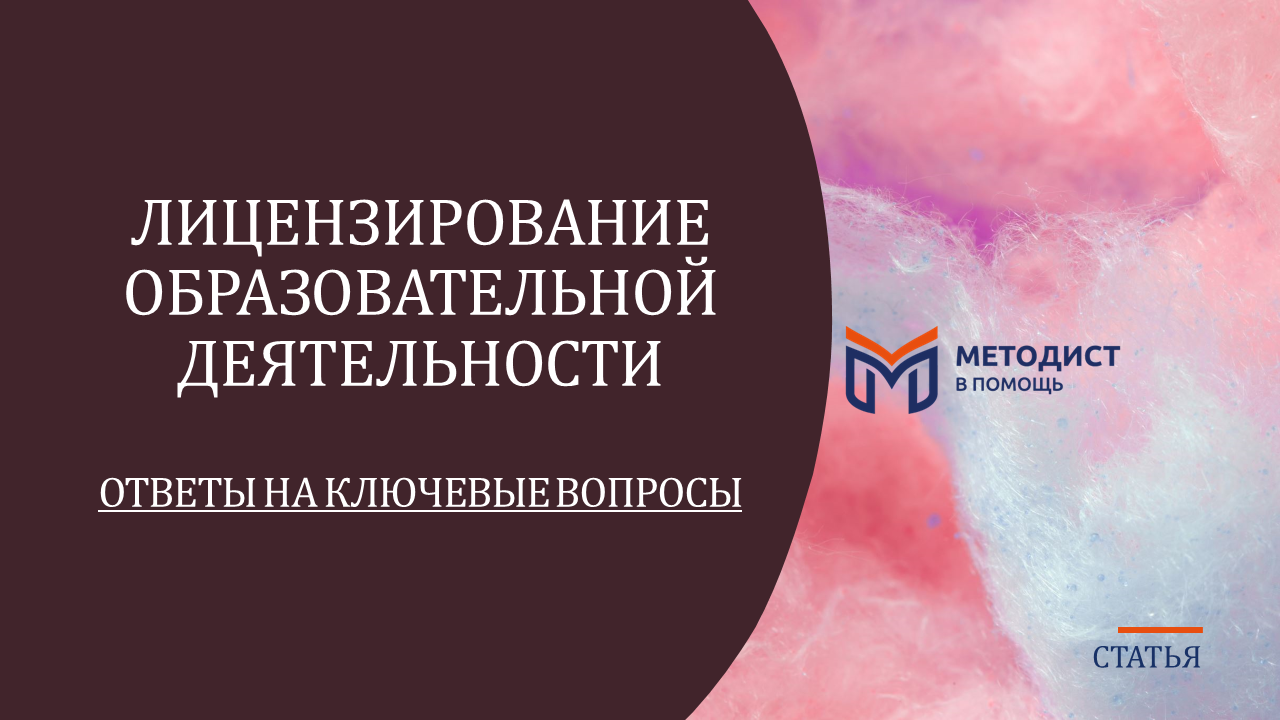 ЛИЦЕНЗИРОВАНИЕ ОБРАЗОВАТЕЛЬНОЙ ДЕЯТЕЛЬНОСТИ

ОТВЕТЫ НА КЛЮЧЕВЫЕ ВОПРОСЫ

МЕТОДИСТ
В ПОМОЩЬ

СТАТЬЯ